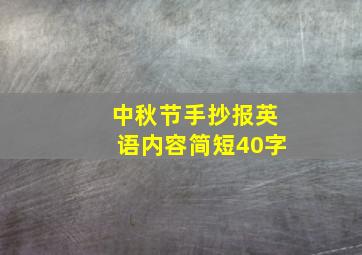 中秋节手抄报英语内容简短40字